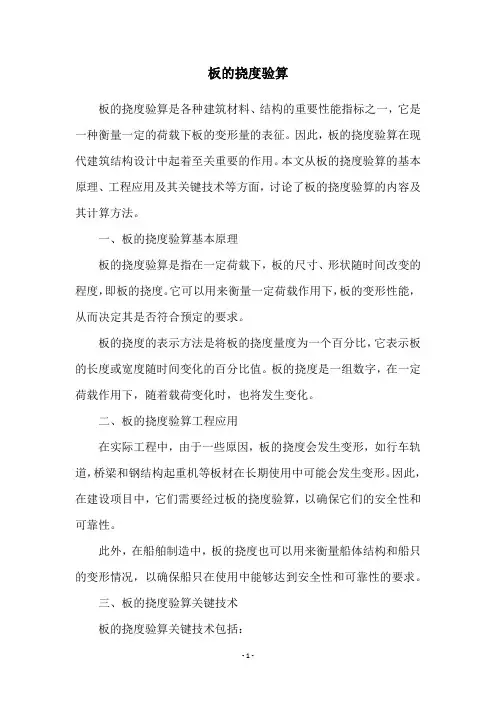 板的挠度验算

板的挠度验算是各种建筑材料、结构的重要性能指标之一，它是一种衡量一定的荷载下板的变形量的表征。因此，板的挠度验算在现代建筑结构设计中起着至关重要的作用。本文从板的挠度验算的基本原理、工程应用及其关键技术等方面，讨论了板的挠度验算的内容及其计算方法。

一、板的挠度验算基本原理

板的挠度验算是指在一定荷载下，板的尺寸、形状随时间改变的程度，即板的挠度。它可以用来衡量一定荷载作用下，板的变形性能，从而决定其是否符合预定的要求。

板的挠度的表示方法是将板的挠度量度为一个百分比，它表示板的长度或宽度随时间变化的百分比值。板的挠度是一组数字，在一定荷载作用下，随着载荷变化时，也将发生变化。

二、板的挠度验算工程应用

在实际工程中，由于一些原因，板的挠度会发生变形，如行车轨道，桥梁和钢结构起重机等板材在长期使用中可能会发生变形。因此，在建设项目中，它们需要经过板的挠度验算，以确保它们的安全性和可靠性。

此外，在船舶制造中，板的挠度也可以用来衡量船体结构和船只的变形情况，以确保船只在使用中能够达到安全性和可靠性的要求。

三、板的挠度验算关键技术

板的挠度验算关键技术包括：

- 1 -